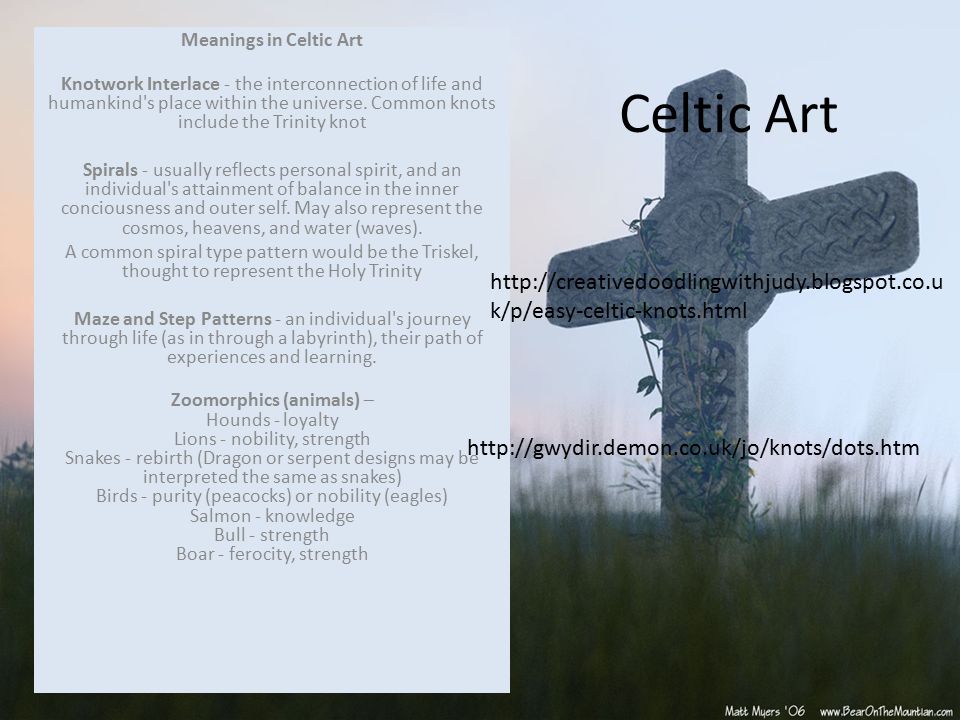 Meanings in Celtic Art

Knotwork Interlace - the interconnection of life and humankind's place within the universe. Common knots include the Trinity knot

Spirals - usually reflects personal spirit, and an individual's attainment of balance in the inner conciousness and outer self. May also represent the cosmos, heavens, and water (waves).

A common spiral type pattern would be the Triskel, thought to represent the Holy Trinity

Maze and Step Patterns - an individual's journey through life (as in through a labyrinth), their path of experiences and learning.

Zoomorphics (animals) –
Hounds - loyalty
Lions - nobility, strength
Snakes - rebirth (Dragon or serpent designs may be interpreted the same as snakes)
Birds - purity (peacocks) or nobility (eagles)
Salmon - knowledge
Bull - strength
Boar - ferocity, strength

Celtic Art

http://creativedoodlingwithjudy.blogspot.co.uk/p/easy-celtic-knots.html

http://gwydir.demon.co.uk/jo/knots/dots.htm

Matt Myers '06 www.BearOnTheMountian.com